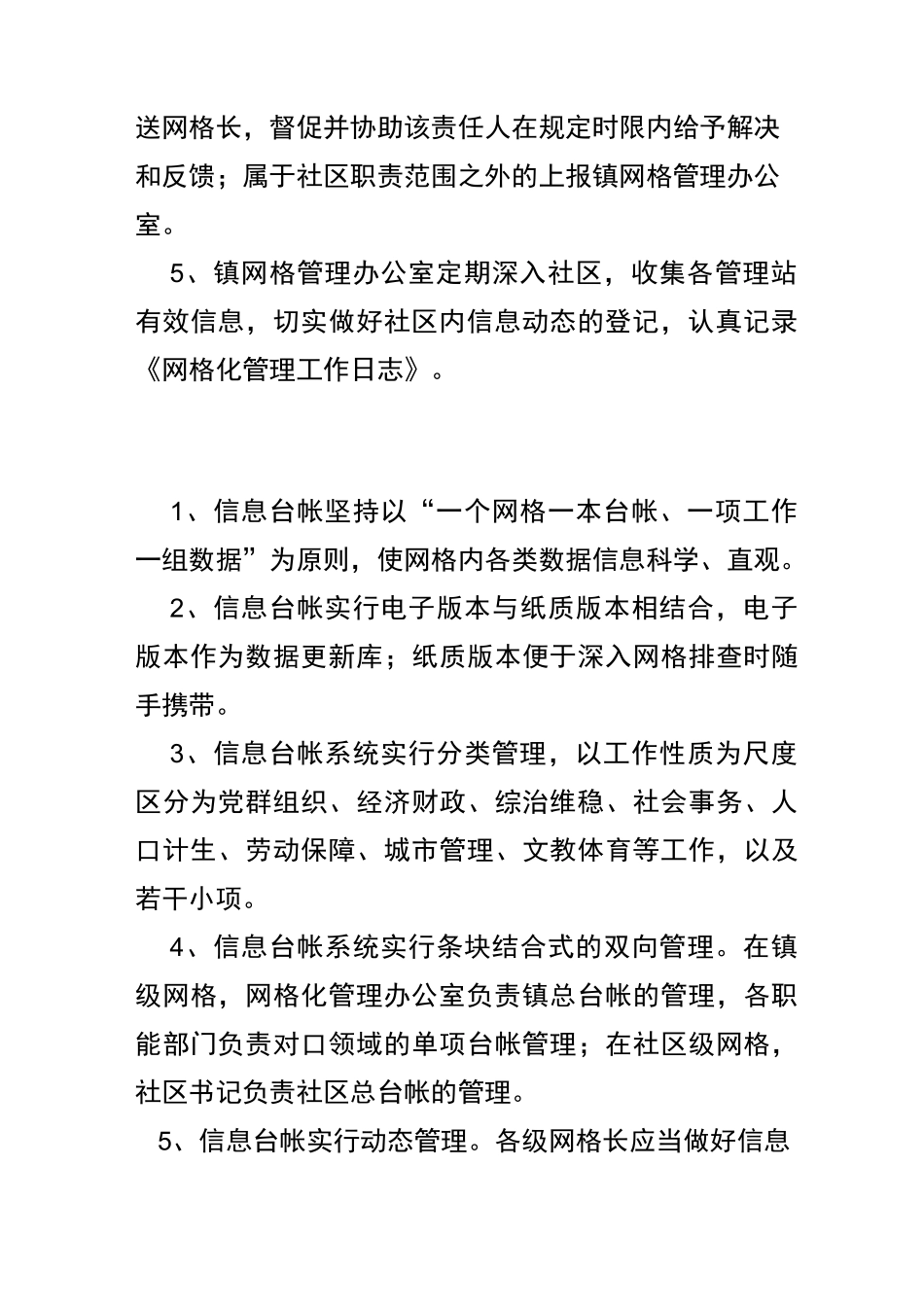 送网格长，督促并协助该责任人在规定时限内给予解决和反馈；属于社区职责范围之外的上报镇网格管理办公室。

5、镇网格管理办公室定期深入社区，收集各管理站有效信息，切实做好社区内信息动态的登记，认真记录《网格化管理工作日志》。

1、信息台帐坚持以“一个网格一本台帐、一项工作一组数据”为原则，使网格内各类数据信息科学、直观。

2、信息台帐实行电子版本与纸质版本相结合，电子版本作为数据更新库；纸质版本便于深入网格排查时随手携带。

3、信息台帐系统实行分类管理，以工作性质为尺度区分为党群组织、经济财政、综治维稳、社会事务、人口计生、劳动保障、城市管理、文教体育等工作，以及若干小项。

4、信息台帐系统实行条块结合式的双向管理。在镇级网格，网格化管理办公室负责镇总台帐的管理，各职能部门负责对口领域的单项台帐管理；在社区级网格，社区书记负责社区总台帐的管理。

5、信息台帐实行动态管理。各级网格长应当做好信息